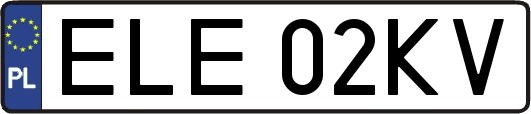 PL
ELE 02KV